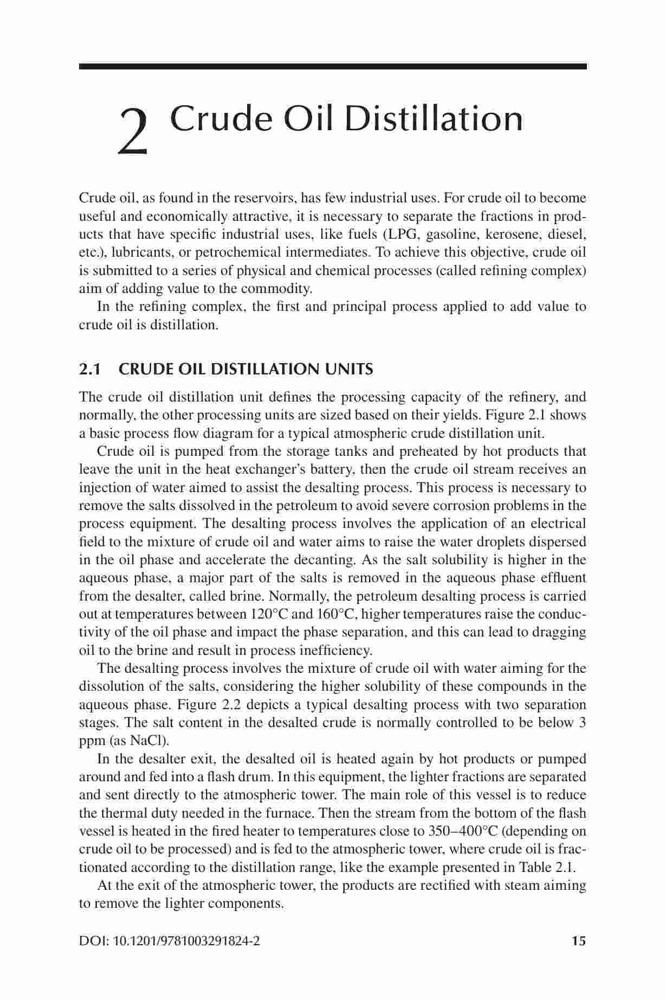 2 Crude Oil Distillation

Crude oil, as found in the reservoirs, has few industrial uses. For crude oil to become useful and economically attractive, it is necessary to separate the fractions in products that have specific industrial uses, like fuels (LPG, gasoline, kerosene, diesel, etc.), lubricants, or petrochemical intermediates. To achieve this objective, crude oil is submitted to a series of physical and chemical processes (called refining complex) aim of adding value to the commodity.

In the refining complex, the first and principal process applied to add value to crude oil is distillation.

2.1 CRUDE OIL DISTILLATION UNITS

The crude oil distillation unit defines the processing capacity of the refinery, and normally, the other processing units are sized based on their yields. Figure 2.1 shows a basic process flow diagram for a typical atmospheric crude distillation unit.

Crude oil is pumped from the storage tanks and preheated by hot products that leave the unit in the heat exchanger's battery, then the crude oil stream receives an injection of water aimed to assist the desalting process. This process is necessary to remove the salts dissolved in the petroleum to avoid severe corrosion problems in the process equipment. The desalting process involves the application of an electrical field to the mixture of crude oil and water aims to raise the water droplets dispersed in the oil phase and accelerate the decanting. As the salt solubility is higher in the aqueous phase, a major part of the salts is removed in the aqueous phase effluent from the desalter, called brine. Normally, the petroleum desalting process is carried out at temperatures between 120°C and 160°C, higher temperatures raise the conductivity of the oil phase and impact the phase separation, and this can lead to dragging oil to the brine and result in process inefficiency.

The desalting process involves the mixture of crude oil with water aiming for the dissolution of the salts, considering the higher solubility of these compounds in the aqueous phase. Figure 2.2 depicts a typical desalting process with two separation stages. The salt content in the desalted crude is normally controlled to be below 3 ppm (as NaCl).

In the desalter exit, the desalted oil is heated again by hot products or pumped around and fed into a flash drum. In this equipment, the lighter fractions are separated and sent directly to the atmospheric tower. The main role of this vessel is to reduce the thermal duty needed in the furnace. Then the stream from the bottom of the flash vessel is heated in the fired heater to temperatures close to 350–400°C (depending on crude oil to be processed) and is fed to the atmospheric tower, where crude oil is fractionated according to the distillation range, like the example presented in Table 2.1.

At the exit of the atmospheric tower, the products are rectified with steam aiming to remove the lighter components.

DOI: 10.1201/9781003291824-2 15